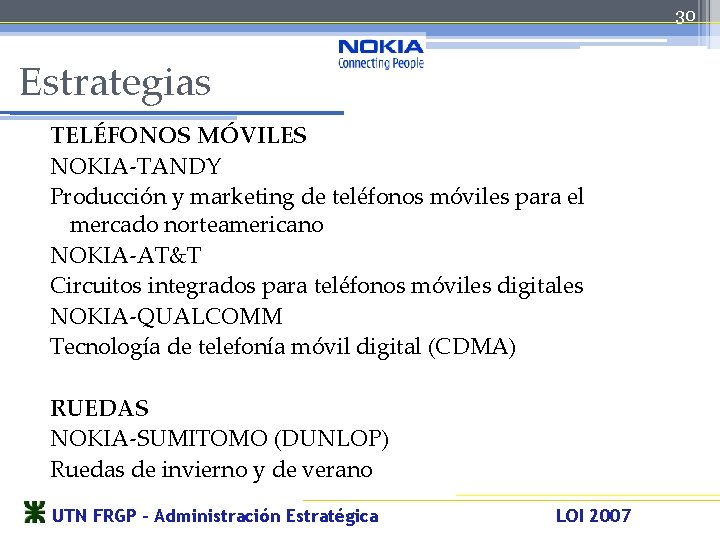 30

NOKIA
Connecting People

Estrategias

TELÉFONOS MÓVILES
NOKIA-TANDY
Producción y marketing de teléfonos móviles para el mercado norteamericano
NOKIA-AT&T
Circuitos integrados para teléfonos móviles digitales
NOKIA-QUALCOMM
Tecnología de telefonía móvil digital (CDMA)

RUEDAS
NOKIA-SUMITOMO (DUNLOP)
Ruedas de invierno y de verano

UTN FRGP - Administración Estratégica
LOI 2007